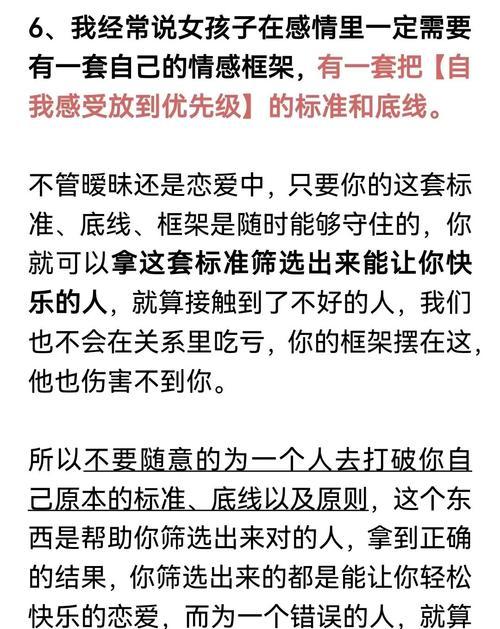 6、我经常说女孩子在感情里一定需要有一套自己的情感框架，有一套把【自我感受放到优先级】的标准和底线。

不管暧昧还是恋爱中，只要你的这套标准、底线、框架是随时能够守住的，你就可以拿这套标准筛选出来能让你快乐的人，就算接触到了不好的人，我们也不会在关系里吃亏，你的框架摆在这，他也伤害不到你。

所以不要随意的为一个人去打破你自己原本的标准、底线以及原则，这个东西是帮助你筛选出来对的人，拿到正确的结果，你筛选出来的都是能让你轻松快乐的恋爱，而为一个错误的人，就算